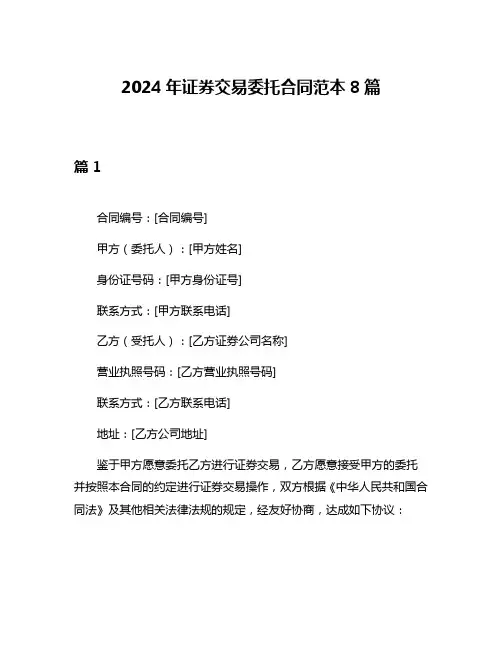 2024 年证券交易委托合同范本 8 篇

篇 1

合同编号：[合同编号]

甲方（委托人）：[甲方姓名]

身份证号码：[甲方身份证号]

联系方式：[甲方联系电话]

乙方（受托人）：[乙方证券公司名称]

营业执照号码：[乙方营业执照号码]

联系方式：[乙方联系电话]

地址：[乙方公司地址]

鉴于甲方愿意委托乙方进行证券交易，乙方愿意接受甲方的委托并按照本合同的约定进行证券交易操作，双方根据《中华人民共和国合同法》及其他相关法律法规的规定，经友好协商，达成如下协议：